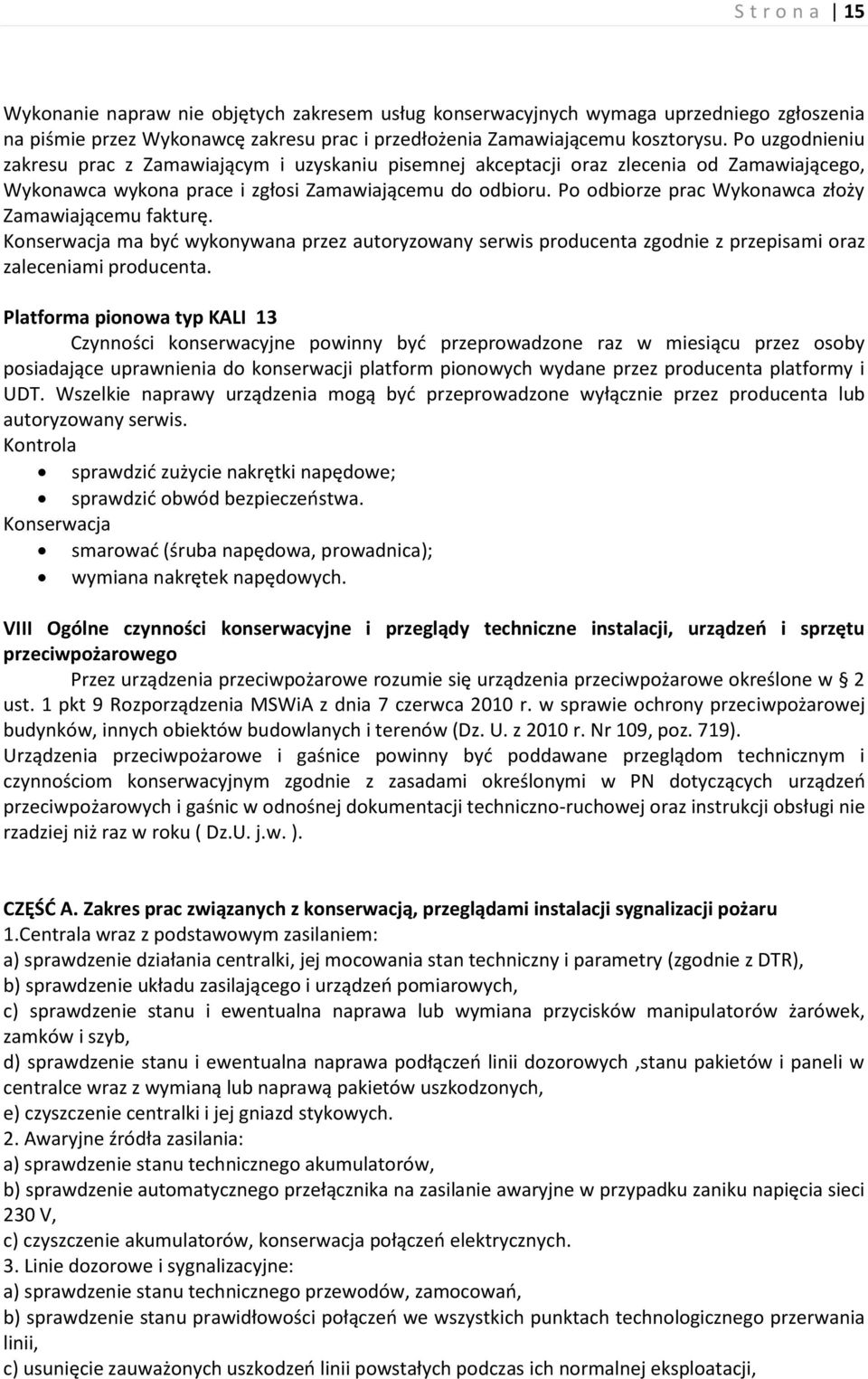 S t r o n a | 15

Wykonanie napraw nie objętych zakresem usług konserwacyjnych wymaga uprzedniego zgłoszenia na piśmie przez Wykonawcę zakresu prac i przedłożenia Zamawiającemu kosztorysu. Po uzgodnieniu zakresu prac z Zamawiającym i uzyskaniu pisemnej akceptacji oraz zlecenia od Zamawiającego, Wykonawca wykona prace i zgłosi Zamawiającemu do odbioru. Po odbiorze prac Wykonawca złoży Zamawiającemu fakturę.
Konserwacja ma być wykonywana przez autoryzowany serwis producenta zgodnie z przepisami oraz zaleceniami producenta.

Platforma pionowa typ KALI 13
Czynności konserwacyjne powinny być przeprowadzone raz w miesiącu przez osoby posiadające uprawnienia do konserwacji platform pionowych wydane przez producenta platformy i UDT. Wszelkie naprawy urządzenia mogą być przeprowadzone wyłącznie przez producenta lub autoryzowany serwis.
Kontrola
• sprawdzić zużycie nakrętki napędowe;
• sprawdzić obwód bezpieczeństwa.
Konserwacja
• smarować (śruba napędowa, prowadnica);
• wymiana nakrętek napędowych.

VIII Ogólne czynności konserwacyjne i przeglądy techniczne instalacji, urządzeń i sprzętu przeciwpożarowego
Przez urządzenia przeciwpożarowe rozumie się urządzenia przeciwpożarowe określone w § 2 ust. 1 pkt 9 Rozporządzenia MSWiA z dnia 7 czerwca 2010 r. w sprawie ochrony przeciwpożarowej budynków, innych obiektów budowlanych i terenów (Dz. U. z 2010 r. Nr 109, poz. 719).
Urządzenia przeciwpożarowe i gaśnice powinny być poddawane przeglądom technicznym i czynnościom konserwacyjnym zgodnie z zasadami określonymi w PN dotyczących urządzeń przeciwpożarowych i gaśnic w odnośnej dokumentacji techniczno-ruchowej oraz instrukcji obsługi nie rzadziej niż raz w roku ( Dz.U. j.w. ).

CZĘŚĆ A. Zakres prac związanych z konserwacją, przeglądami instalacji sygnalizacji pożaru
1.Centrala wraz z podstawowym zasilaniem:
a) sprawdzenie działania centralki, jej mocowania stan techniczny i parametry (zgodnie z DTR),
b) sprawdzenie układu zasilającego i urządzeń pomiarowych,
c) sprawdzenie stanu i ewentualna naprawa lub wymiana przycisków manipulatorów żarówek, zamków i szyb,
d) sprawdzenie stanu i ewentualna naprawa podłączeń linii dozorowych ,stanu pakietów i paneli w centralce wraz z wymianą lub naprawą pakietów uszkodzonych,
e) czyszczenie centralki i jej gniazd stykowych.
2. Awaryjne źródła zasilania:
a) sprawdzenie stanu technicznego akumulatorów,
b) sprawdzenie automatycznego przełącznika na zasilanie awaryjne w przypadku zaniku napięcia sieci 230 V,
c) czyszczenie akumulatorów, konserwacja połączeń elektrycznych.
3. Linie dozorowe i sygnalizacyjne:
a) sprawdzenie stanu technicznego przewodów, zamocowań,
b) sprawdzenie stanu prawidłowości połączeń we wszystkich punktach technologicznego przerwania linii,
c) usunięcie zauważonych uszkodzeń linii powstałych podczas ich normalnej eksploatacji,